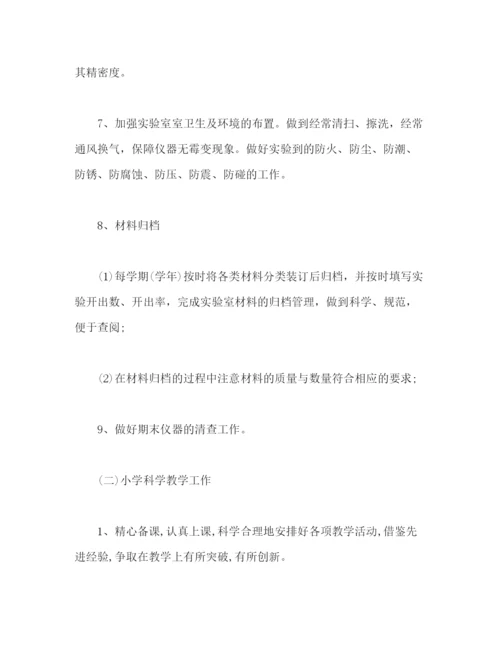 其精密度。

7、加强实验室室卫生及环境的布置。做到经常清扫、擦洗，经常通风换气，保障仪器无霉变现象。做好实验到的防火、防尘、防潮、防锈、防腐蚀、防压、防震、防碰的工作。

8、材料归档

⑴每学期(学年)按时将各类材料分类装订后归档，并按时填写实验开出数、开出率，完成实验室材料的归档管理，做到科学、规范，便于查阅;

⑵在材料归档的过程中注意材料的质量与数量符合相应的要求;

9、做好期末仪器的清查工作。

(二)小学科学教学工作

1、精心备课,认真上课,科学合理地安排好各项教学活动,借鉴先进经验,争取在教学上有所突破,有所创新。